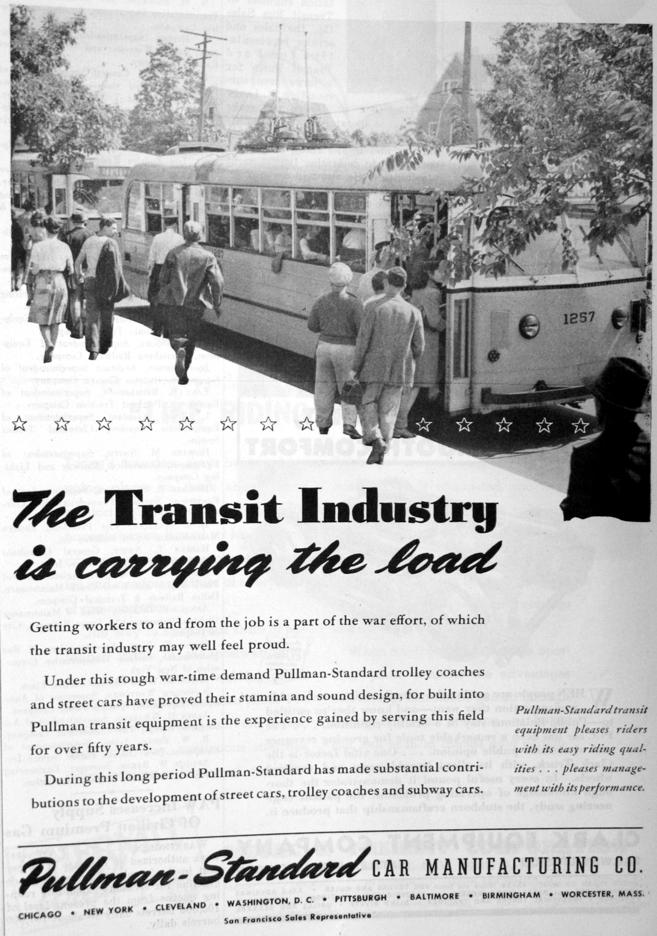 1257

The Transit Industry is carrying the load

Getting workers to and from the job is a part of the war effort, of which the transit industry may well feel proud.

Under this tough war-time demand Pullman-Standard trolley coaches and street cars have proved their stamina and sound design, for built into Pullman transit equipment is the experience gained by serving this field for over fifty years.

During this long period Pullman-Standard has made substantial contributions to the development of street cars, trolley coaches and subway cars.

Pullman-Standard transit equipment pleases riders with its easy riding qualities . . . pleases management with its performance.

Pullman-Standard CAR MANUFACTURING CO.

CHICAGO • NEW YORK • CLEVELAND • WASHINGTON, D. C. • PITTSBURGH • BALTIMORE • BIRMINGHAM • WORCESTER, MASS.

San Francisco Sales Representative